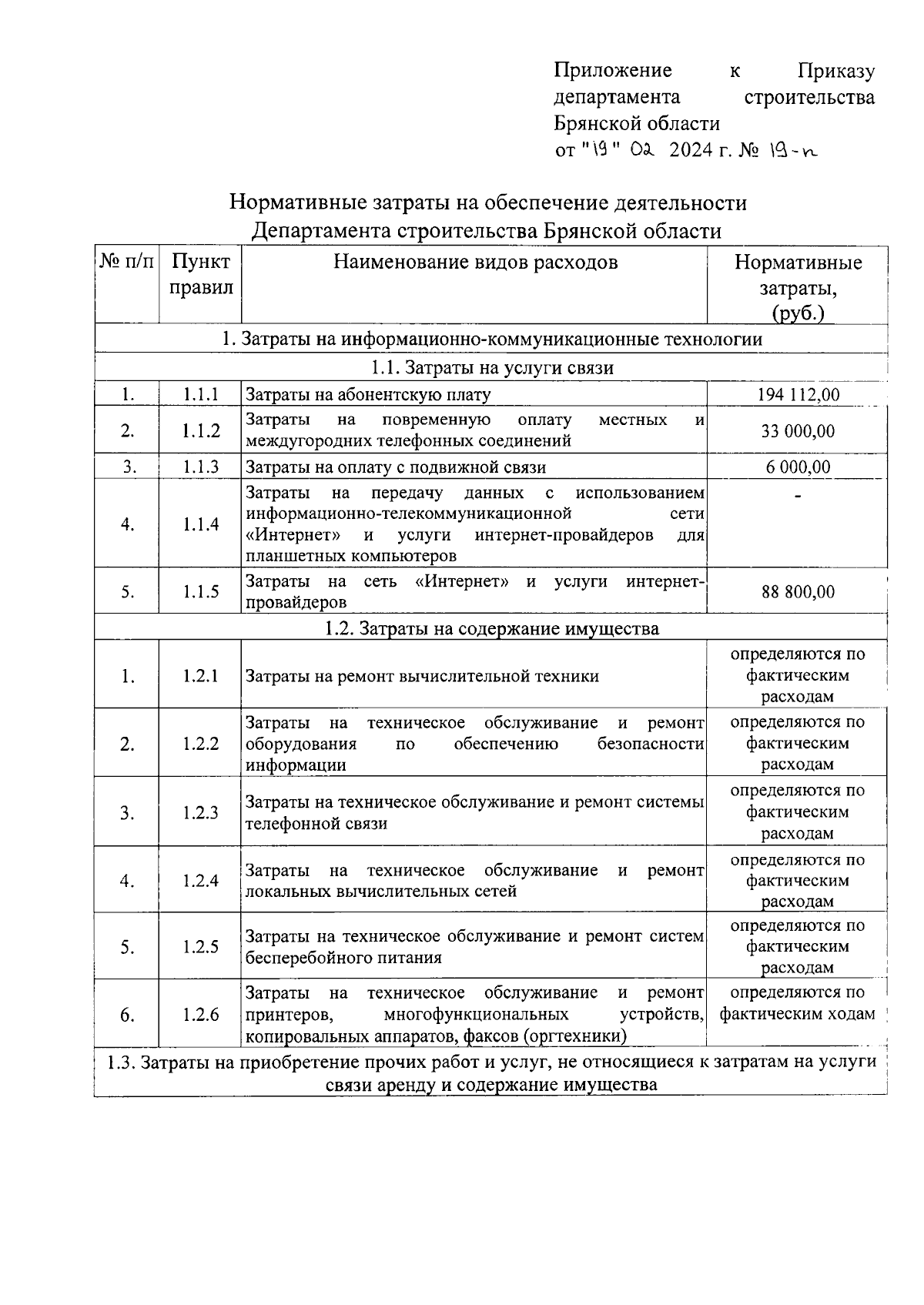 Приложение к Приказу департамента строительства Брянской области
от "19" 02 2024 г. № 19-п

Нормативные затраты на обеспечение деятельности Департамента строительства Брянской области

| № п/п | Пункт правил | Наименование видов расходов | Нормативные затраты, (руб.) |
|---|---|---|---|
| 1. Затраты на информационно-коммуникационные технологии | | | |
| 1.1. Затраты на услуги связи | | | |
| 1. | 1.1.1 | Затраты на абонентскую плату | 194 112,00 |
| 2. | 1.1.2 | Затраты на повременную оплату местных и междугородних телефонных соединений | 33 000,00 |
| 3. | 1.1.3 | Затраты на оплату с подвижной связи | 6 000,00 |
| 4. | 1.1.4 | Затраты на передачу данных с использованием информационно-телекоммуникационной сети «Интернет» и услуги интернет-провайдеров для планшетных компьютеров | - |
| 5. | 1.1.5 | Затраты на сеть «Интернет» и услуги интернет-провайдеров | 88 800,00 |
| 1.2. Затраты на содержание имущества | | | |
| 1. | 1.2.1 | Затраты на ремонт вычислительной техники | определяются по фактическим расходам |
| 2. | 1.2.2 | Затраты на техническое обслуживание и ремонт оборудования по обеспечению безопасности информации | определяются по фактическим расходам |
| 3. | 1.2.3 | Затраты на техническое обслуживание и ремонт системы телефонной связи | определяются по фактическим расходам |
| 4. | 1.2.4 | Затраты на техническое обслуживание и ремонт локальных вычислительных сетей | определяются по фактическим расходам |
| 5. | 1.2.5 | Затраты на техническое обслуживание и ремонт систем бесперебойного питания | определяются по фактическим расходам |
| 6. | 1.2.6 | Затраты на техническое обслуживание и ремонт принтеров, многофункциональных устройств, копировальных аппаратов, факсов (оргтехники) | определяются по фактическим ходам |
| 1.3. Затраты на приобретение прочих работ и услуг, не относящиеся к затратам на услуги связи аренду и содержание имущества | | | |